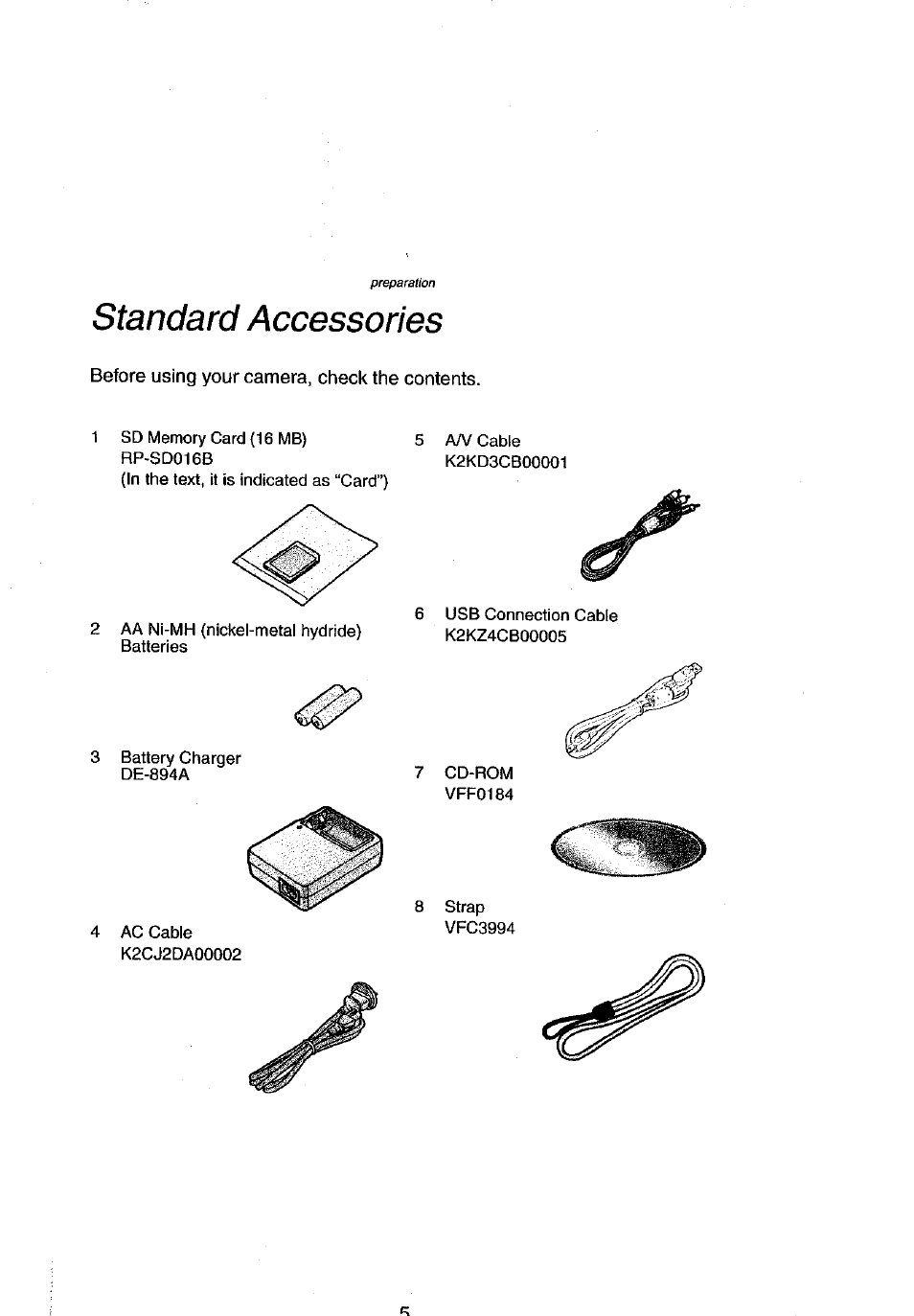 preparation

Standard Accessories

Before using your camera, check the contents.

1 SD Memory Card (16 MB)
RP-SD016B
(In the text, it is indicated as "Card")

2 AA Ni-MH (nickel-metal hydride) Batteries

3 Battery Charger
DE-894A

4 AC Cable
K2CJ2DA00002

5 A/V Cable
K2KD3CB00001

6 USB Connection Cable
K2KZ4CB00005

7 CD-ROM
VFF0184

8 Strap
VFC3994

5